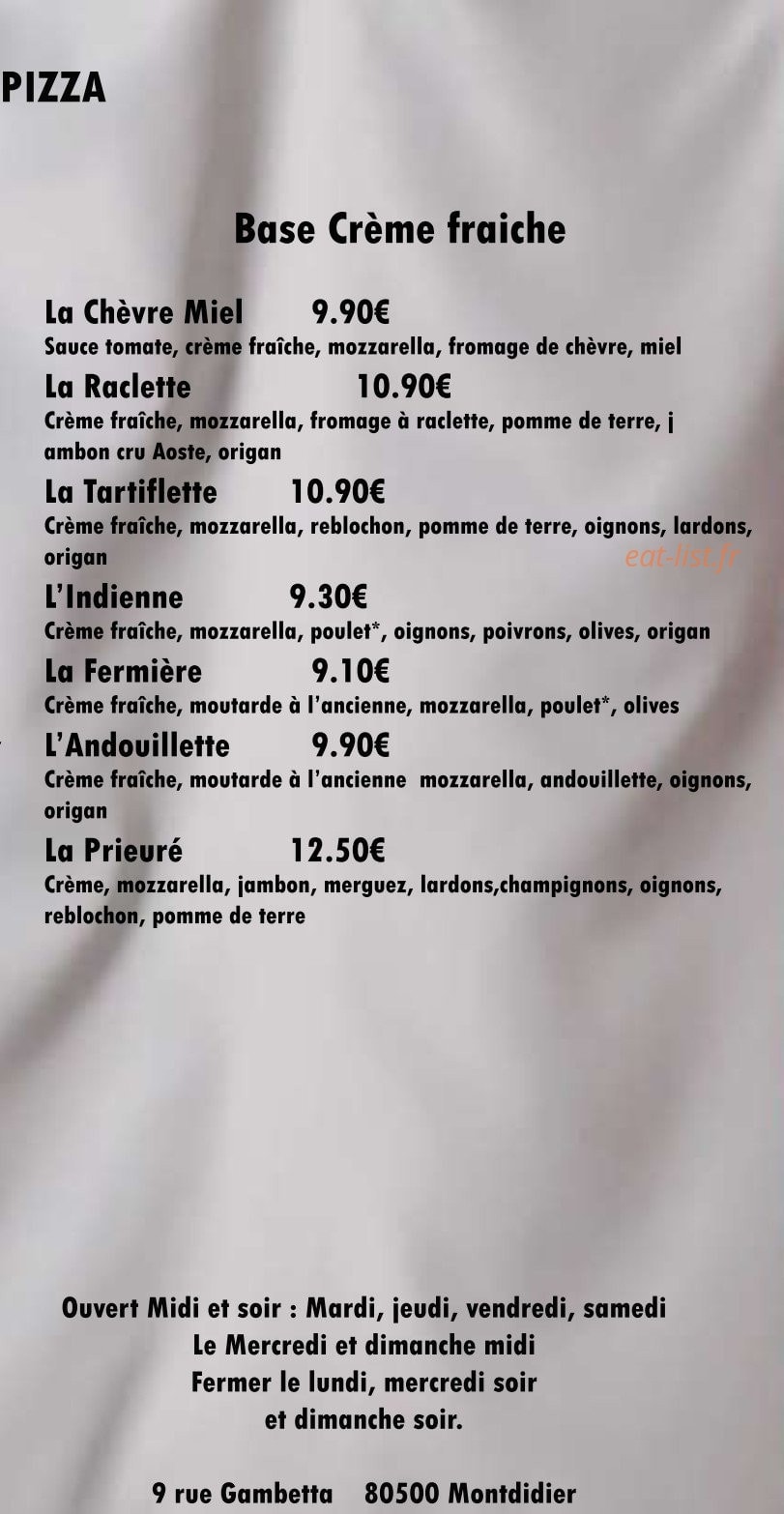 PIZZA

Base Crème fraiche

La Chèvre Miel 9.90€
Sauce tomate, crème fraîche, mozzarella, fromage de chèvre, miel

La Raclette 10.90€
Crème fraîche, mozzarella, fromage à raclette, pomme de terre, j ambon cru Aoste, origan

La Tartiflette 10.90€
Crème fraîche, mozzarella, reblochon, pomme de terre, oignons, lardons, origan

L'Indienne 9.30€
Crème fraîche, mozzarella, poulet*, oignons, poivrons, olives, origan

La Fermière 9.10€
Crème fraîche, moutarde à l'ancienne, mozzarella, poulet*, olives

L'Andouillette 9.90€
Crème fraîche, moutarde à l'ancienne mozzarella, andouillette, oignons, origan

La Prieuré 12.50€
Crème, mozzarella, jambon, merguez, lardons,champignons, oignons, reblochon, pomme de terre

Ouvert Midi et soir : Mardi, jeudi, vendredi, samedi
Le Mercredi et dimanche midi
Fermer le lundi, mercredi soir
et dimanche soir.

9 rue Gambetta 80500 Montdidier

eat-list.fr